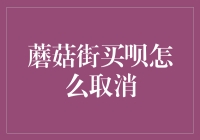 蘑菇街买呗怎么取消